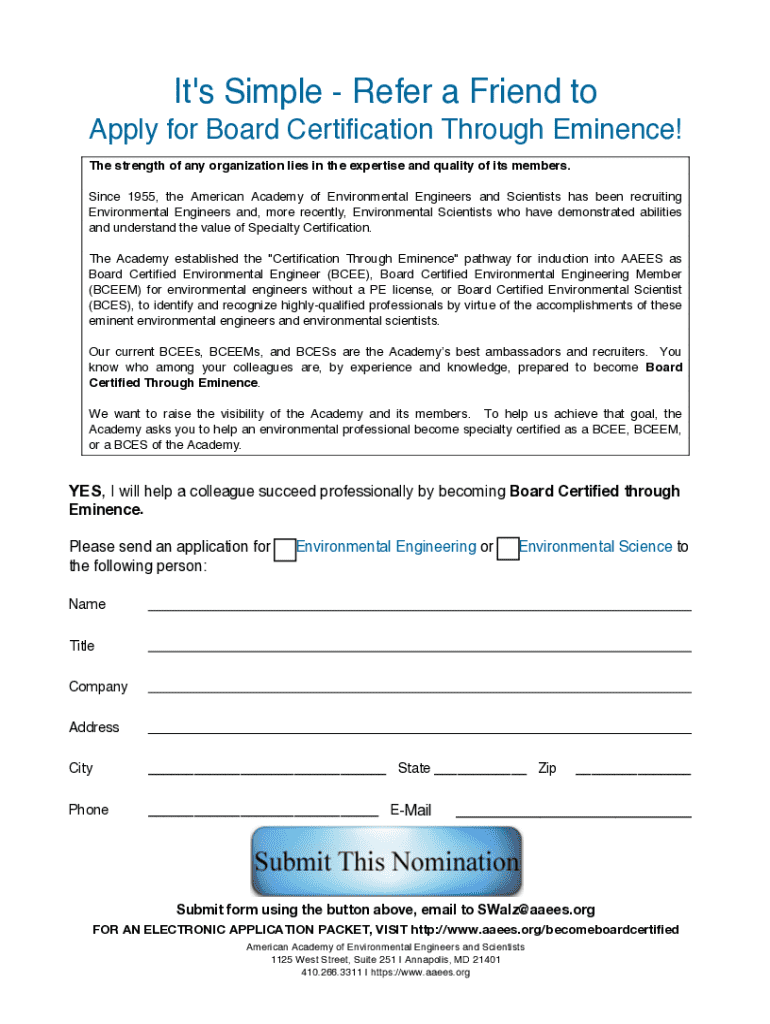 It's Simple - Refer a Friend to

Apply for Board Certification Through Eminence!

The strength of any organization lies in the expertise and quality of its members.

Since 1955, the American Academy of Environmental Engineers and Scientists has been recruiting Environmental Engineers and, more recently, Environmental Scientists who have demonstrated abilities and understand the value of Specialty Certification.

The Academy established the "Certification Through Eminence" pathway for induction into AAEES as Board Certified Environmental Engineer (BCEE), Board Certified Environmental Engineering Member (BCEEM) for environmental engineers without a PE license, or Board Certified Environmental Scientist (BCES), to identify and recognize highly-qualified professionals by virtue of the accomplishments of these eminent environmental engineers and environmental scientists.

Our current BCEEs, BCEEMs, and BCESs are the Academy's best ambassadors and recruiters. You know who among your colleagues are, by experience and knowledge, prepared to become Board Certified Through Eminence.

We want to raise the visibility of the Academy and its members. To help us achieve that goal, the Academy asks you to help an environmental professional become specialty certified as a BCEE, BCEEM, or a BCES of the Academy.

YES, I will help a colleague succeed professionally by becoming Board Certified through Eminence.

Please send an application for Environmental Engineering or Environmental Science to the following person:

Name

Title

Company

Address

City State Zip

Phone E-Mail

Submit This Nomination

Submit form using the button above, email to SWalz@aaees.org

FOR AN ELECTRONIC APPLICATION PACKET, VISIT http://www.aaees.org/becomeboardcertified

American Academy of Environmental Engineers and Scientists
1125 West Street, Suite 251 I Annapolis, MD 21401
410.266.3311 I https://www.aaees.org